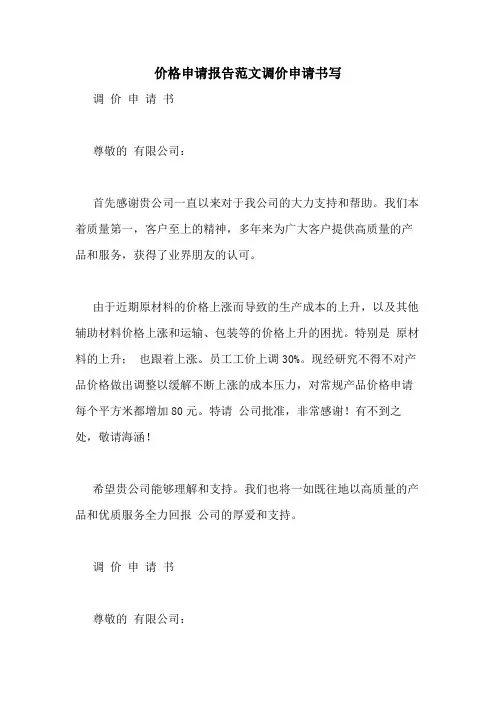 价格申请报告范文调价申请书写

调 价 申 请 书

尊敬的 有限公司：

首先感谢贵公司一直以来对于我公司的大力支持和帮助。我们本着质量第一，客户至上的精神，多年来为广大客户提供高质量的产品和服务，获得了业界朋友的认可。

由于近期原材料的价格上涨而导致的生产成本的上升，以及其他辅助材料价格上涨和运输、包装等的价格上升的困扰。特别是 原材料的上升： 也跟着上涨。员工工价上调 30%。现经研究不得不对产品价格做出调整以缓解不断上涨的成本压力，对常规产品价格申请每个平方米都增加 80 元。特请 公司批准，非常感谢！有不到之处，敬请海涵！

希望贵公司能够理解和支持。我们也将一如既往地以高质量的产品和优质服务全力回报 公司的厚爱和支持。

调 价 申 请 书

尊敬的 有限公司：